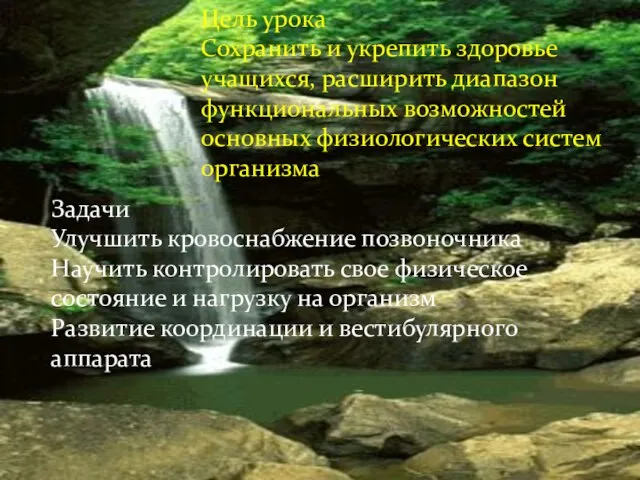 Цель урока
Сохранить и укрепить здоровье учащихся, расширить диапазон функциональных возможностей основных физиологических систем организма

Задачи
Улучшить кровоснабжение позвоночника
Научить контролировать свое физическое состояние и нагрузку на организм
Развитие координации и вестибулярного аппарата